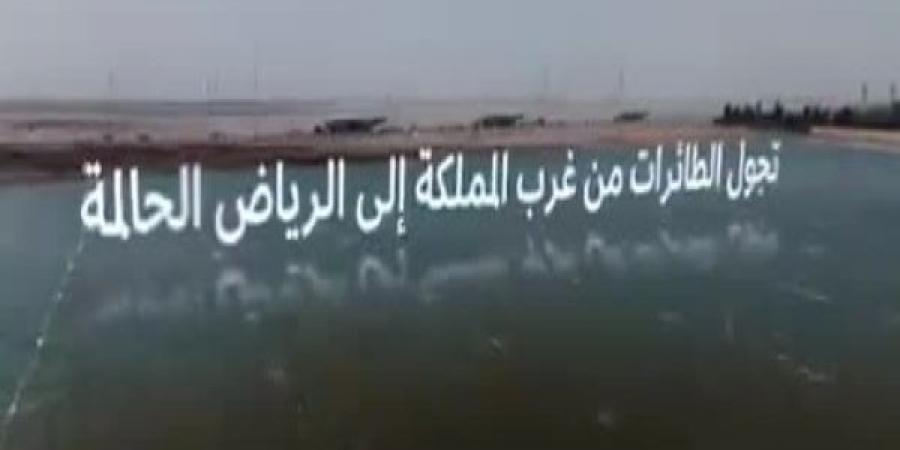 تجول الطائرات من غرب المملكة إلى الرياض الحالمة